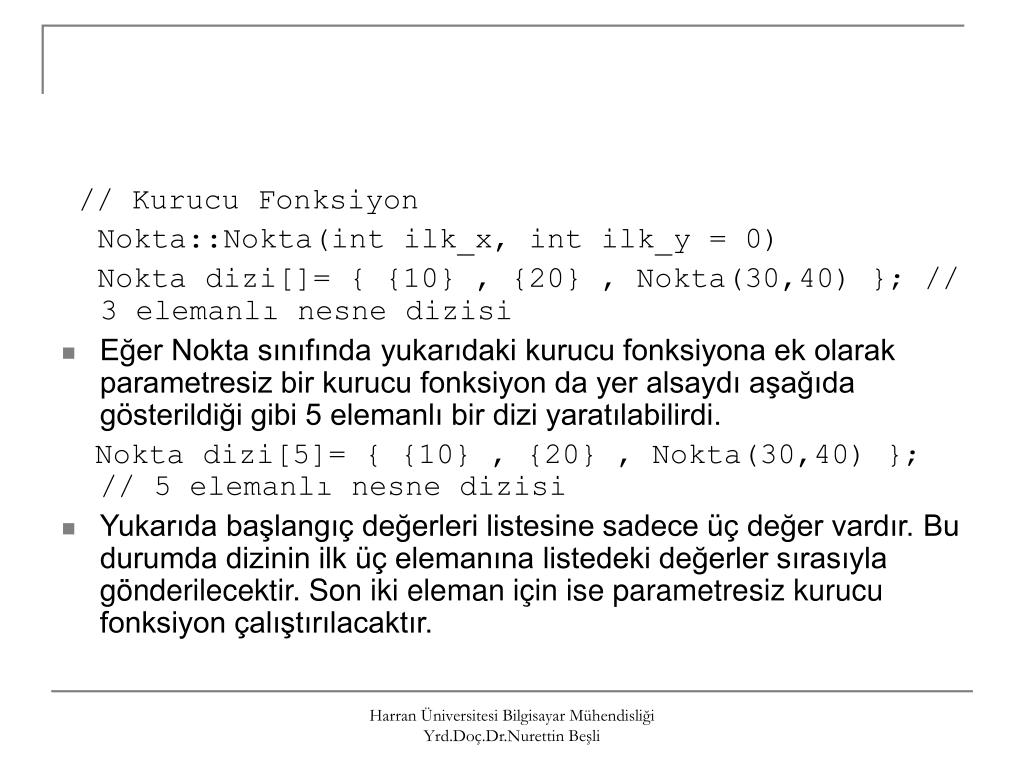 // Kurucu Fonksiyon
Nokta::Nokta(int ilk_x, int ilk_y = 0)
Nokta dizi[]= { {10} , {20} , Nokta(30,40) }; // 3 elemanlı nesne dizisi

Eğer Nokta sınıfında yukarıdaki kurucu fonksiyona ek olarak parametresiz bir kurucu fonksiyon da yer alsaydı aşağıda gösterildiği gibi 5 elemanlı bir dizi yaratılabilirdi.

Nokta dizi[5]= { {10} , {20} , Nokta(30,40) }; // 5 elemanlı nesne dizisi

Yukarıda başlangıç değerleri listesine sadece üç değer vardır. Bu durumda dizinin ilk üç elemanına listedeki değerler sırasıyla gönderilecektir. Son iki eleman için ise parametresiz kurucu fonksiyon çalıştırılacaktır.

Harran Üniversitesi Bilgisayar Mühendisliği
Yrd.Doç.Dr.Nurettin Beşli